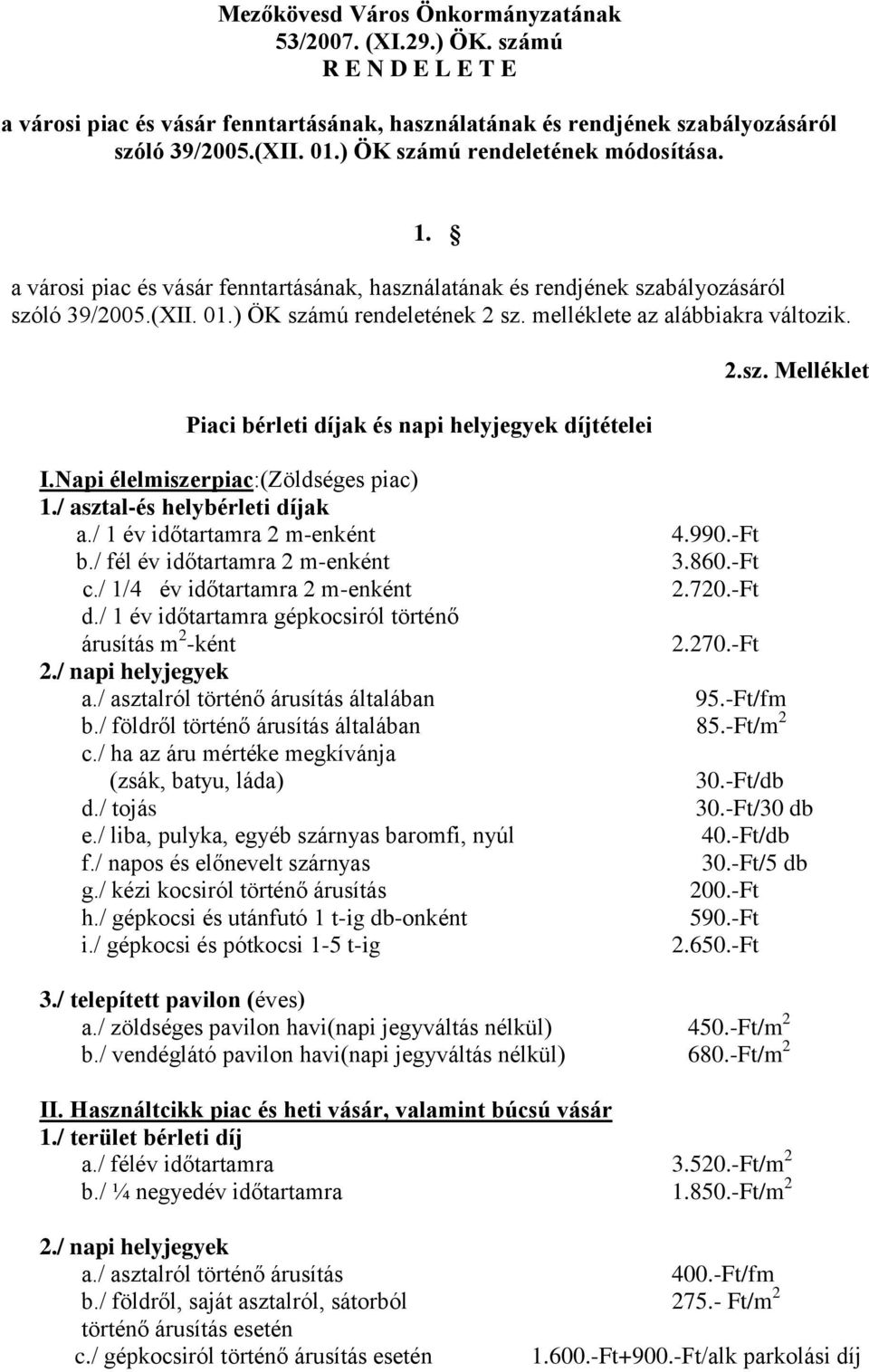 Mezőkövesd Város Önkormányzatának
53/2007. (XI.29.) ÖK. számú
R E N D E L E T E

a városi piac és vásár fenntartásának, használatának és rendjének szabályozásáról szóló 39/2005.(XII. 01.) ÖK számú rendeletének módosítása.

1. §

a városi piac és vásár fenntartásának, használatának és rendjének szabályozásáról szóló 39/2005.(XII. 01.) ÖK számú rendeletének 2 sz. melléklete az alábbiakra változik.

2.sz. Melléklet

Piaci bérleti díjak és napi helyjegyek díjtételei

I.Napi élelmiszerpiac:(Zöldséges piac)
1./ asztal-és helybérleti díjak
a./ 1 év időtartamra 2 m-enként 4.990.-Ft
b./ fél év időtartamra 2 m-enként 3.860.-Ft
c./ 1/4 év időtartamra 2 m-enként 2.720.-Ft
d./ 1 év időtartamra gépkocsiról történő árusítás $m^2$-ként 2.270.-Ft
2./ napi helyjegyek
a./ asztalról történő árusítás általában 95.-Ft/fm
b./ földről történő árusítás általában 85.-Ft/$m^2$
c./ ha az áru mértéke megkívánja (zsák, batyu, láda) 30.-Ft/db
d./ tojás 30.-Ft/30 db
e./ liba, pulyka, egyéb szárnyas baromfi, nyúl 40.-Ft/db
f./ napos és előnevelt szárnyas 30.-Ft/5 db
g./ kézi kocsiról történő árusítás 200.-Ft
h./ gépkocsi és utánfutó 1 t-ig db-onként 590.-Ft
i./ gépkocsi és pótkocsi 1-5 t-ig 2.650.-Ft

3./ telepített pavilon (éves)
a./ zöldséges pavilon havi(napi jegyváltás nélkül) 450.-Ft/$m^2$
b./ vendéglátó pavilon havi(napi jegyváltás nélkül) 680.-Ft/$m^2$

II. Használtcikk piac és heti vásár, valamint búcsú vásár
1./ terület bérleti díj
a./ félév időtartamra 3.520.-Ft/$m^2$
b./ ¼ negyedév időtartamra 1.850.-Ft/$m^2$

2./ napi helyjegyek
a./ asztalról történő árusítás 400.-Ft/fm
b./ földről, saját asztalról, sátorból történő árusítás esetén 275.- Ft/$m^2$
c./ gépkocsiról történő árusítás esetén 1.600.-Ft+900.-Ft/alk parkolási díj